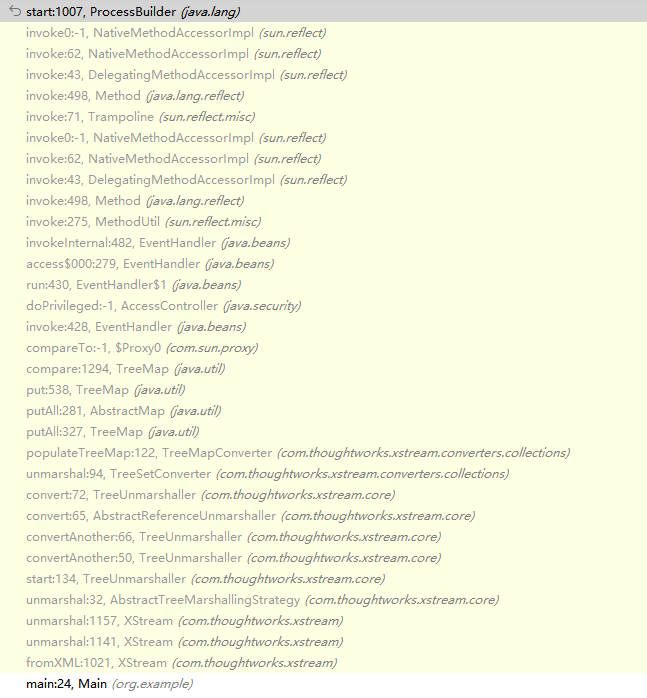 start:1007, ProcessBuilder (java.lang)
invoke0:-1, NativeMethodAccessorImpl (sun.reflect)
invoke:62, NativeMethodAccessorImpl (sun.reflect)
invoke:43, DelegatingMethodAccessorImpl (sun.reflect)
invoke:498, Method (java.lang.reflect)
invoke:71, Trampoline (sun.reflect.misc)
invoke0:-1, NativeMethodAccessorImpl (sun.reflect)
invoke:62, NativeMethodAccessorImpl (sun.reflect)
invoke:43, DelegatingMethodAccessorImpl (sun.reflect)
invoke:498, Method (java.lang.reflect)
invoke:275, MethodUtil (sun.reflect.misc)
invokeInternal:482, EventHandler (java.beans)
access$000:279, EventHandler (java.beans)
run:430, EventHandler$1 (java.beans)
doPrivileged:-1, AccessController (java.security)
invoke:428, EventHandler (java.beans)
compareTo:-1, $Proxy0 (com.sun.proxy)
compare:1294, TreeMap (java.util)
put:538, TreeMap (java.util)
putAll:281, AbstractMap (java.util)
putAll:327, TreeMap (java.util)
populateTreeMap:122, TreeMapConverter (com.thoughtworks.xstream.converters.collections)
unmarshal:94, TreeSetConverter (com.thoughtworks.xstream.converters.collections)
convert:72, TreeUnmarshaller (com.thoughtworks.xstream.core)
convert:65, AbstractReferenceUnmarshaller (com.thoughtworks.xstream.core)
convertAnother:66, TreeUnmarshaller (com.thoughtworks.xstream.core)
convertAnother:50, TreeUnmarshaller (com.thoughtworks.xstream.core)
start:134, TreeUnmarshaller (com.thoughtworks.xstream.core)
unmarshal:32, AbstractTreeMarshallingStrategy (com.thoughtworks.xstream.core)
unmarshal:1157, XStream (com.thoughtworks.xstream)
unmarshal:1141, XStream (com.thoughtworks.xstream)
fromXML:1021, XStream (com.thoughtworks.xstream)
main:24, Main (org.example)